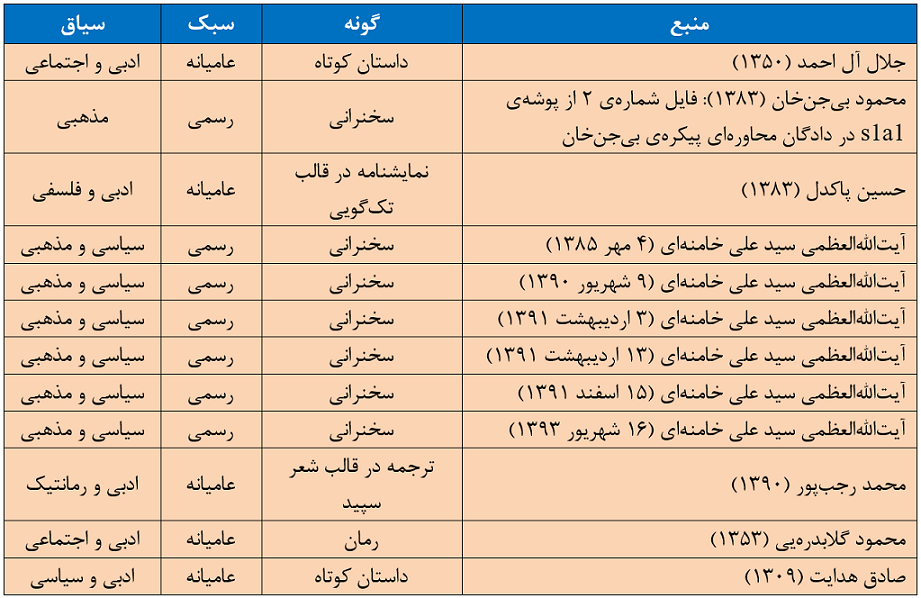 | منبع | گونه | سبک | سیاق |
|---|---|---|---|
| جلال آل احمد (۱۳۵۰) | داستان کوتاه | عامیانه | ادبی و اجتماعی |
| محمود بی‌جن‌خان (۱۳۸۳): فایل شماره‌ی ۲ از پوشه‌ی s1a1 در دادگان محاوره‌ای پیکره‌ی بی‌جن‌خان | سخنرانی | رسمی | مذهبی |
| حسین پاکدل (۱۳۸۳) | نمایشنامه در قالب تک‌گویی | عامیانه | ادبی و فلسفی |
| آیت‌الله‌العظمی سید علی خامنه‌ای (۴ مهر ۱۳۸۵) | سخنرانی | رسمی | سیاسی و مذهبی |
| آیت‌الله‌العظمی سید علی خامنه‌ای (۹ شهریور ۱۳۹۰) | سخنرانی | رسمی | سیاسی و مذهبی |
| آیت‌الله‌العظمی سید علی خامنه‌ای (۳ اردیبهشت ۱۳۹۱) | سخنرانی | رسمی | سیاسی و مذهبی |
| آیت‌الله‌العظمی سید علی خامنه‌ای (۱۳ اردیبهشت ۱۳۹۱) | سخنرانی | رسمی | سیاسی و مذهبی |
| آیت‌الله‌العظمی سید علی خامنه‌ای (۱۵ اسفند ۱۳۹۱) | سخنرانی | رسمی | سیاسی و مذهبی |
| آیت‌الله‌العظمی سید علی خامنه‌ای (۱۶ شهریور ۱۳۹۳) | سخنرانی | رسمی | سیاسی و مذهبی |
| محمد رجب‌پور (۱۳۹۰) | ترجمه در قالب شعر سپید | عامیانه | ادبی و رمانتیک |
| محمود گلابدره‌یی (۱۳۵۳) | رمان | عامیانه | ادبی و اجتماعی |
| صادق هدایت (۱۳۰۹) | داستان کوتاه | عامیانه | ادبی و سیاسی |